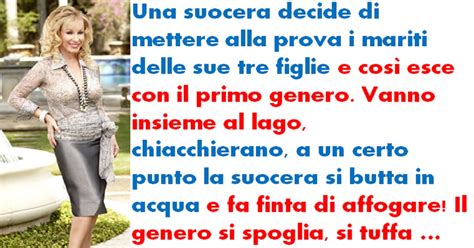 Una suocera decide di mettere alla prova i mariti delle sue tre figlie e così esce con il primo genero. Vanno insieme al lago, chiacchierano, a un certo punto la suocera si butta in acqua e fa finta di affogare! Il genero si spoglia, si tuffa ...